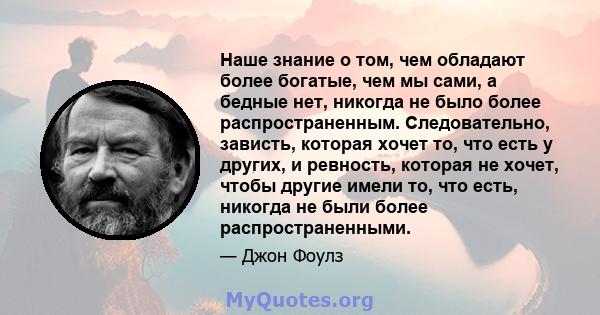 Наше знание о том, чем обладают более богатые, чем мы сами, а бедные нет, никогда не было более распространенным. Следовательно, зависть, которая хочет то, что есть у других, и ревность, которая не хочет, чтобы другие имели то, что есть, никогда не были более распространенными.

— Джон Фоулз

MyQuotes.org